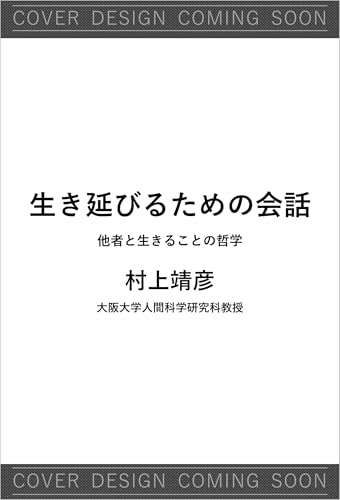 COVER DESIGN COMING SOON

生き延びるための会話

他者と生きることの哲学

村上靖彦

大阪大学人間科学研究科教授

COVER DESIGN COMING SOON